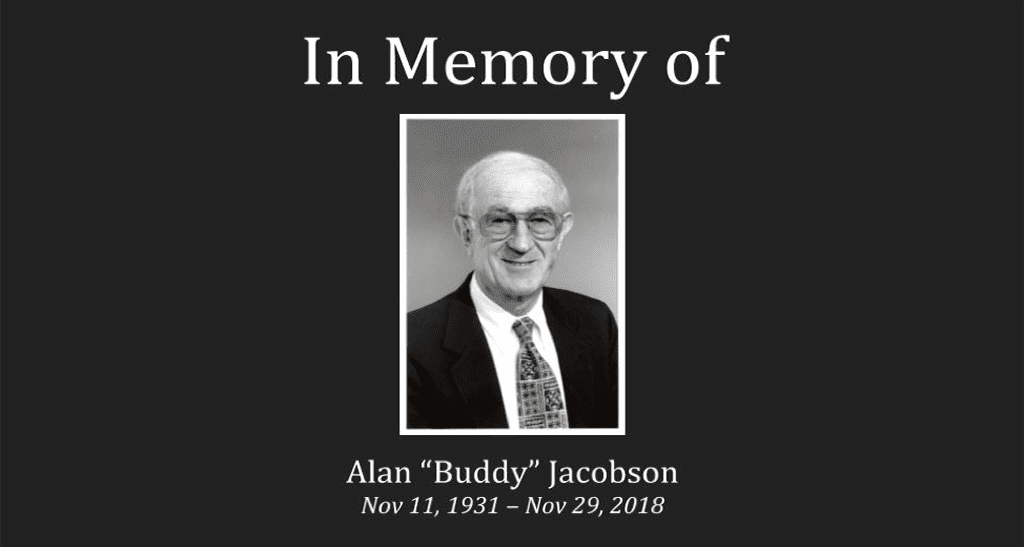 In Memory of

Alan “Buddy” Jacobson
Nov 11, 1931 – Nov 29, 2018